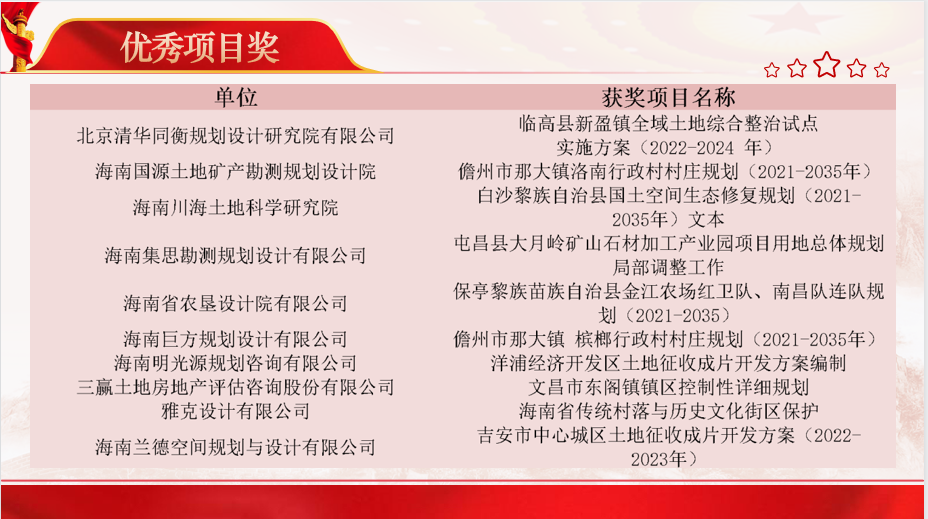 优秀项目奖

| 单位 | 获奖项目名称 |
|---|---|
| 北京清华同衡规划设计研究院有限公司 | 临高县新盈镇全域土地综合整治试点实施方案（2022-2024 年） |
| 海南国源土地矿产勘测规划设计院 | 儋州市那大镇洛南行政村村庄规划（2021-2035年） |
| 海南川海土地科学研究院 | 白沙黎族自治县国土空间生态修复规划（2021-2035年）文本 |
| 海南集思勘测规划设计有限公司 | 屯昌县大月岭矿山石材加工产业园项目用地总体规划局部调整工作 |
| 海南省农垦设计院有限公司 | 保亭黎族苗族自治县金江农场红卫队、南昌队连队规划（2021-2035） |
| 海南巨方规划设计有限公司 | 儋州市那大镇 槟榔行政村村庄规划（2021-2035年） |
| 海南明光源规划咨询有限公司 | 洋浦经济开发区土地征收成片开发方案编制 |
| 三赢土地房地产评估咨询股份有限公司 | 文昌市东阁镇镇区控制性详细规划 |
| 雅克设计有限公司 | 海南省传统村落与历史文化街区保护 |
| 海南兰德空间规划与设计有限公司 | 吉安市中心城区土地征收成片开发方案（2022-2023年） |